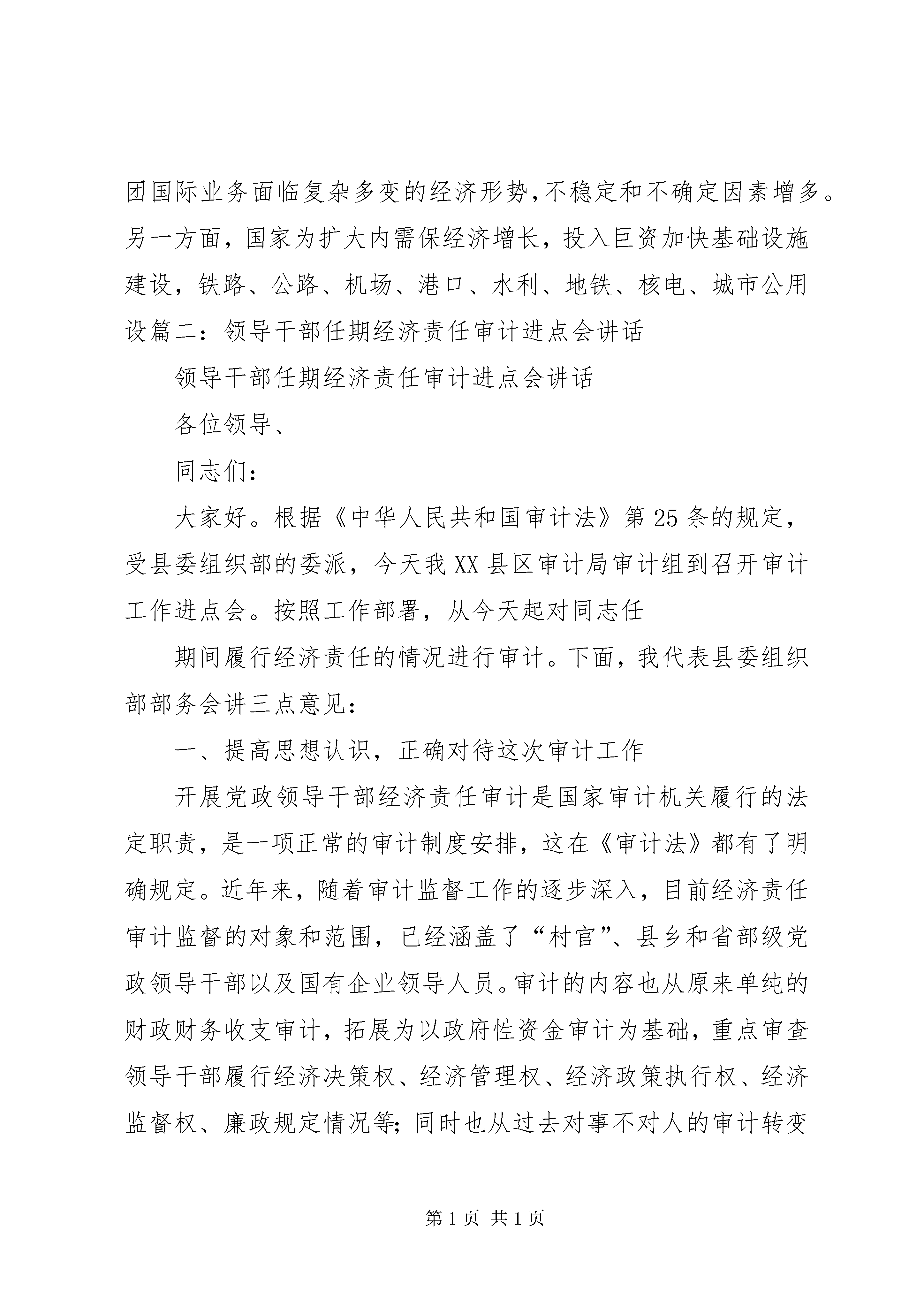 团国际业务面临复杂多变的经济形势,不稳定和不确定因素增多。另一方面，国家为扩大内需保经济增长，投入巨资加快基础设施建设，铁路、公路、机场、港口、水利、地铁、核电、城市公用设篇二：领导干部任期经济责任审计进点会讲话

领导干部任期经济责任审计进点会讲话

各位领导、

同志们：

大家好。根据《中华人民共和国审计法》第25条的规定，受县委组织部的委派，今天我XX县区审计局审计组到召开审计工作进点会。按照工作部署，从今天起对同志任

期间履行经济责任的情况进行审计。下面，我代表县委组织部部务会讲三点意见：

一、提高思想认识，正确对待这次审计工作

开展党政领导干部经济责任审计是国家审计机关履行的法定职责，是一项正常的审计制度安排，这在《审计法》都有了明确规定。近年来，随着审计监督工作的逐步深入，目前经济责任审计监督的对象和范围，已经涵盖了“村官”、县乡和省部级党政领导干部以及国有企业领导人员。审计的内容也从原来单纯的财政财务收支审计，拓展为以政府性资金审计为基础，重点审查领导干部履行经济决策权、经济管理权、经济政策执行权、经济监督权、廉政规定情况等；同时也从过去对事不对人的审计转变

第1页 共1页